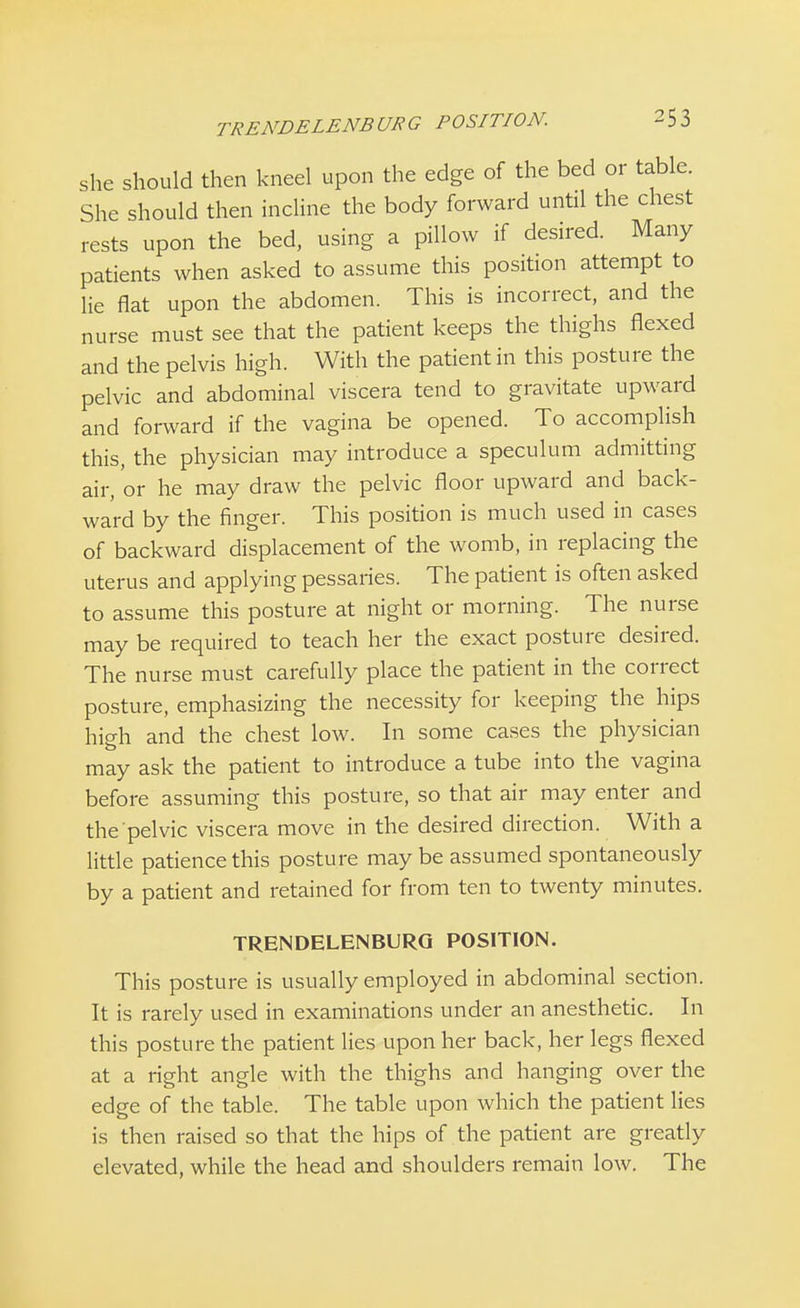 TRENDELENBURG POSITION. 253

she should then kneel upon the edge of the bed or table. She should then incline the body forward until the chest rests upon the bed, using a pillow if desired. Many patients when asked to assume this position attempt to lie flat upon the abdomen. This is incorrect, and the nurse must see that the patient keeps the thighs flexed and the pelvis high. With the patient in this posture the pelvic and abdominal viscera tend to gravitate upward and forward if the vagina be opened. To accomplish this, the physician may introduce a speculum admitting air, or he may draw the pelvic floor upward and backward by the finger. This position is much used in cases of backward displacement of the womb, in replacing the uterus and applying pessaries. The patient is often asked to assume this posture at night or morning. The nurse may be required to teach her the exact posture desired. The nurse must carefully place the patient in the correct posture, emphasizing the necessity for keeping the hips high and the chest low. In some cases the physician may ask the patient to introduce a tube into the vagina before assuming this posture, so that air may enter and the pelvic viscera move in the desired direction. With a little patience this posture may be assumed spontaneously by a patient and retained for from ten to twenty minutes.

TRENDELENBURG POSITION.

This posture is usually employed in abdominal section. It is rarely used in examinations under an anesthetic. In this posture the patient lies upon her back, her legs flexed at a right angle with the thighs and hanging over the edge of the table. The table upon which the patient lies is then raised so that the hips of the patient are greatly elevated, while the head and shoulders remain low. The